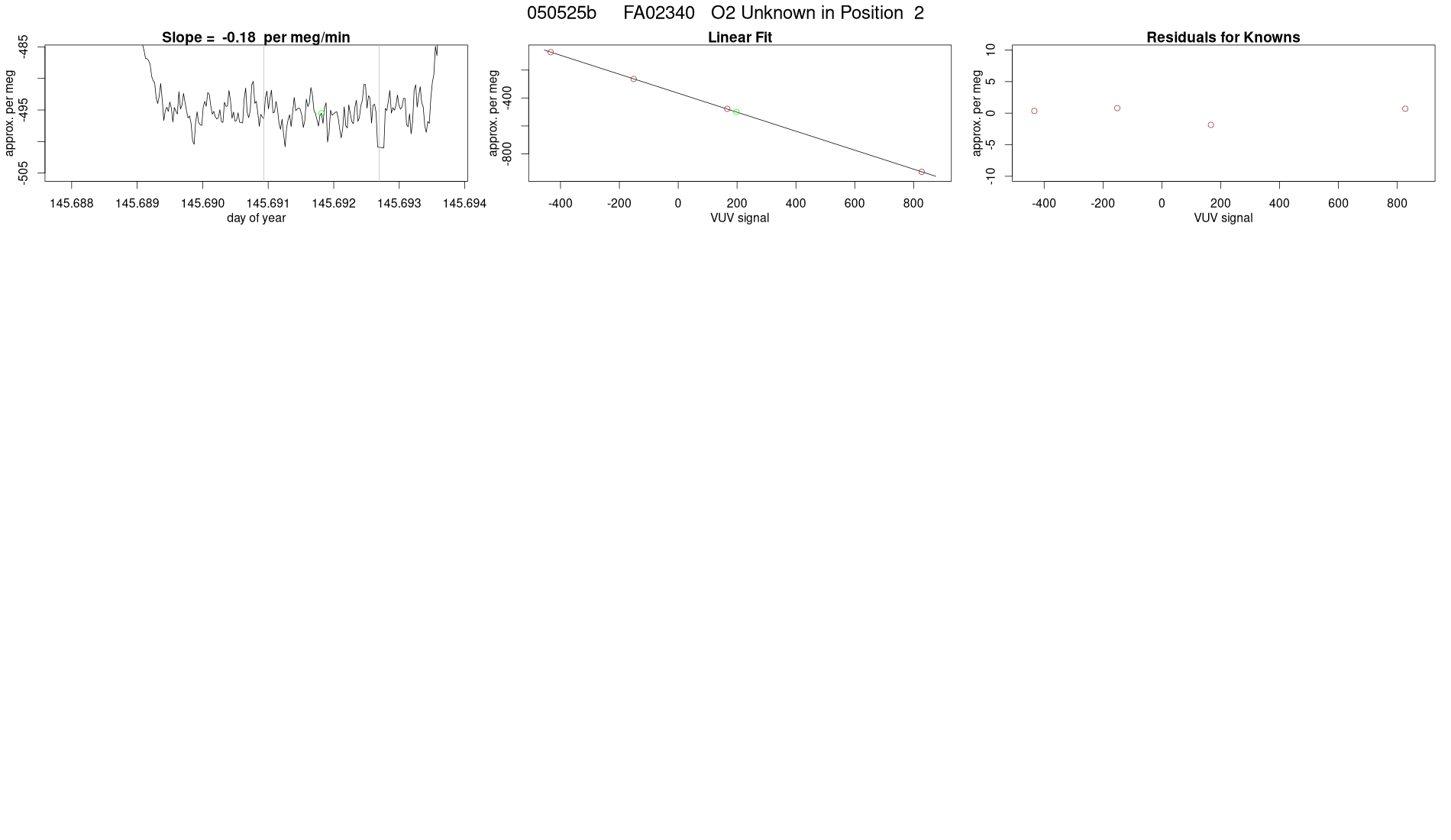 050525b FA02340 O2 Unknown in Position 2

Slope = -0.18 per meg/min

approx. per meg

-485
-495
-505

145.688 145.689 145.690 145.691 145.692 145.693 145.694

day of year

Linear Fit

approx. per meg

-400
-800

-400 -200 0 200 400 600 800

VUV signal

Residuals for Knowns

approx. per meg

10
5
0
-5
-10

-400 -200 0 200 400 600 800

VUV signal